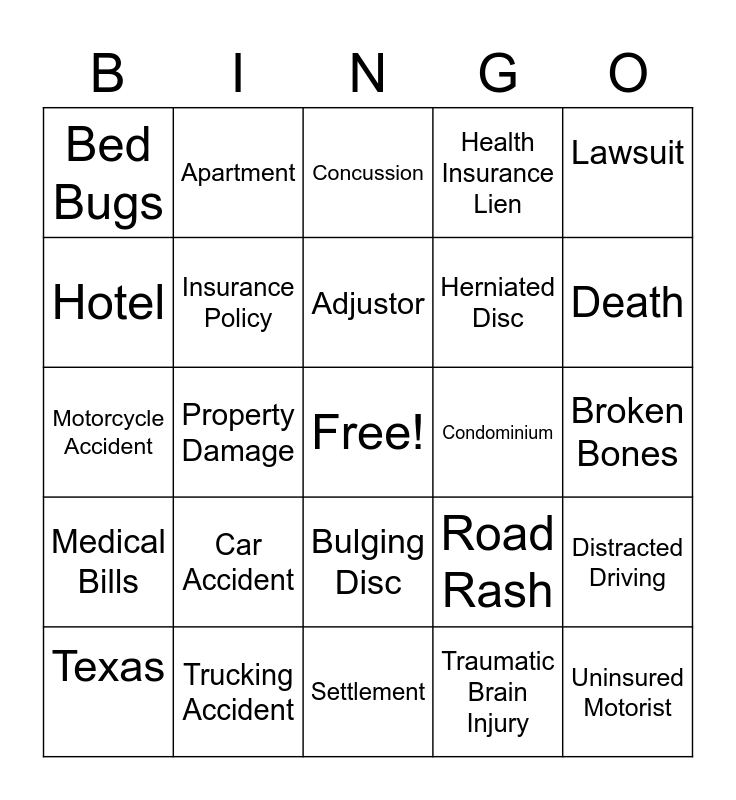 | B | I | N | G | O |
|---|---|---|---|---|
| Bed Bugs | Apartment | Concussion | Health Insurance Lien | Lawsuit |
| Hotel | Insurance Policy | Adjustor | Herniated Disc | Death |
| Motorcycle Accident | Property Damage | Free! | Condominium | Broken Bones |
| Medical Bills | Car Accident | Bulging Disc | Road Rash | Distracted Driving |
| Texas | Trucking Accident | Settlement | Traumatic Brain Injury | Uninsured Motorist |